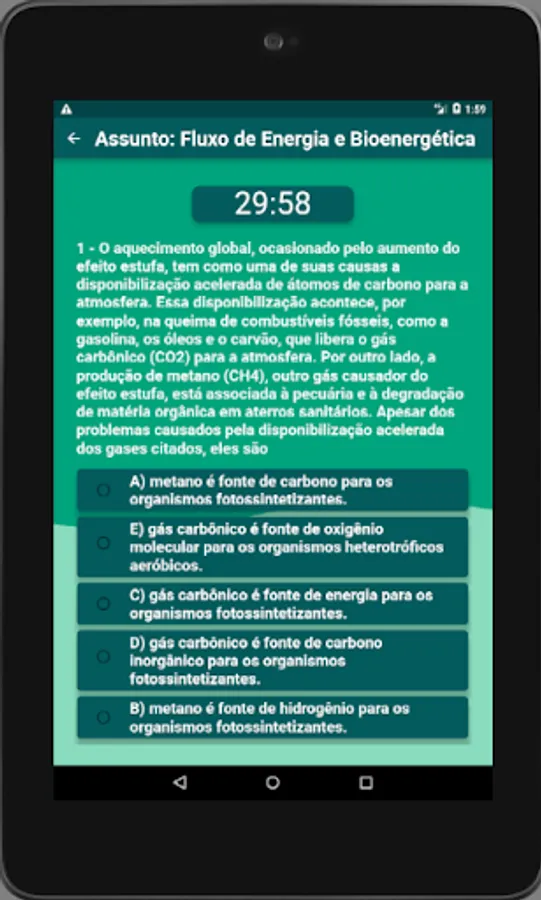 1:59

Assunto: Fluxo de Energia e Bioenergética

29:58

1 - O aquecimento global, ocasionado pelo aumento do efeito estufa, tem como uma de suas causas a disponibilização acelerada de átomos de carbono para a atmosfera. Essa disponibilização acontece, por exemplo, na queima de combustíveis fósseis, como a gasolina, os óleos e o carvão, que libera o gás carbônico (CO2) para a atmosfera. Por outro lado, a produção de metano (CH4), outro gás causador do efeito estufa, está associada à pecuária e à degradação de matéria orgânica em aterros sanitários. Apesar dos problemas causados pela disponibilização acelerada dos gases citados, eles são

A) metano é fonte de carbono para os organismos fotossintetizantes.

E) gás carbônico é fonte de oxigênio molecular para os organismos heterotróficos aeróbicos.

C) gás carbônico é fonte de energia para os organismos fotossintetizantes.

D) gás carbônico é fonte de carbono inorgânico para os organismos fotossintetizantes.

B) metano é fonte de hidrogênio para os organismos fotossintetizantes.